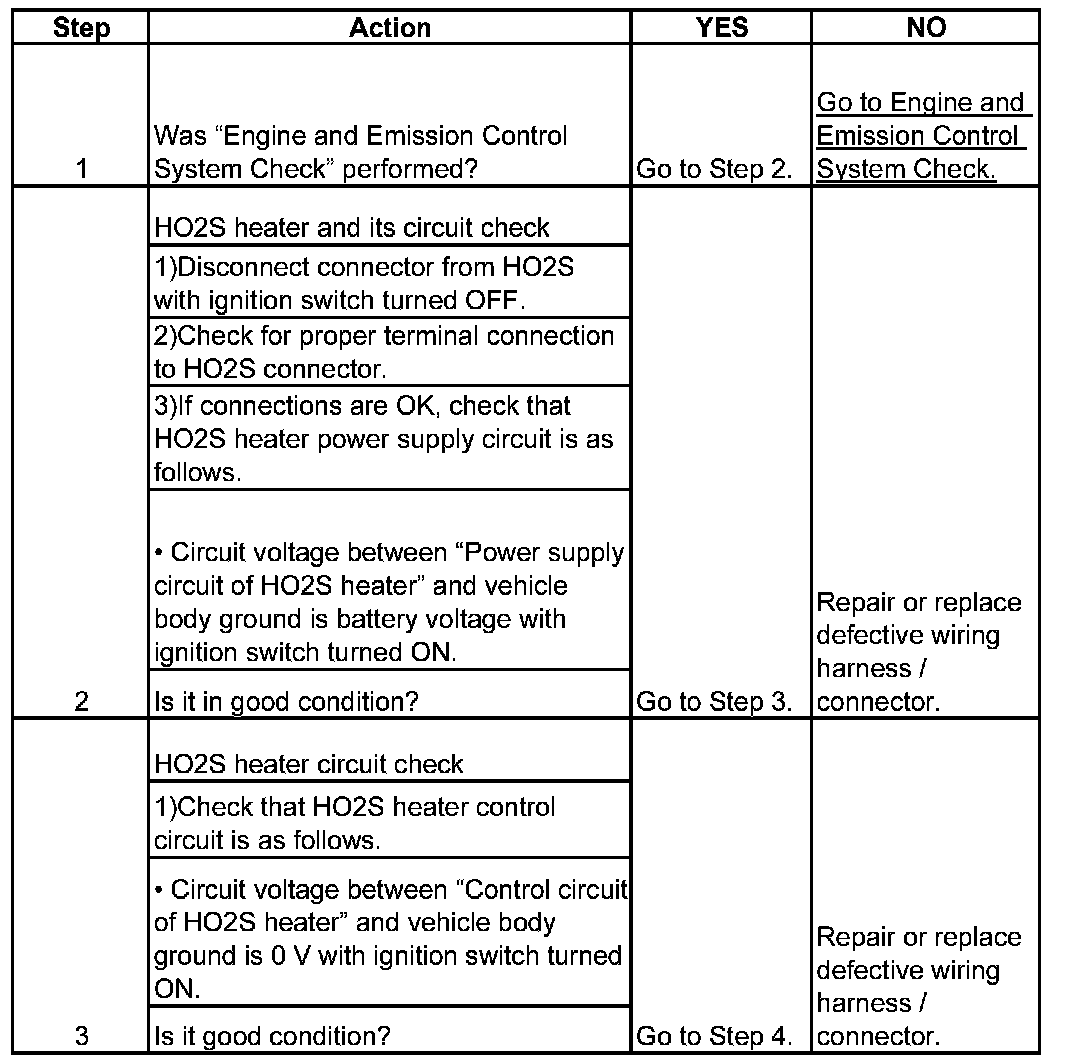 | Step | Action | YES | NO |
|---|---|---|---|
| 1 | Was “Engine and Emission Control System Check” performed? | Go to Step 2. | Go to Engine and Emission Control System Check. |
| 2 | HO2S heater and its circuit check<br>1)Disconnect connector from HO2S with ignition switch turned OFF.<br>2)Check for proper terminal connection to HO2S connector.<br>3)If connections are OK, check that HO2S heater power supply circuit is as follows.<br>• Circuit voltage between “Power supply circuit of HO2S heater” and vehicle body ground is battery voltage with ignition switch turned ON.<br>Is it in good condition? | Go to Step 3. | Repair or replace defective wiring harness / connector. |
| 3 | HO2S heater circuit check<br>1)Check that HO2S heater control circuit is as follows.<br>• Circuit voltage between “Control circuit of HO2S heater” and vehicle body ground is 0 V with ignition switch turned ON.<br>Is it good condition? | Go to Step 4. | Repair or replace defective wiring harness / connector. |